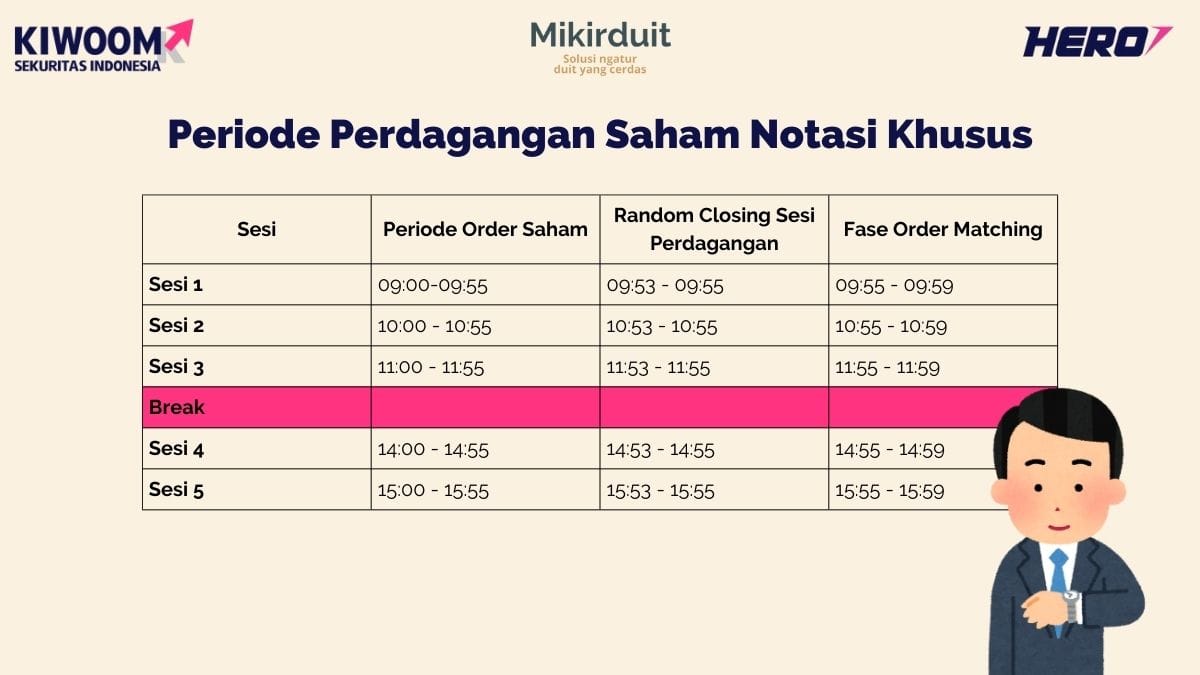 KIWOOM
SEKURITAS INDONESIA

Mikirduit
Solusi ngatur duit yang cerdas

HERO

Periode Perdagangan Saham Notasi Khusus

| Sesi | Periode Order Saham | Random Closing Sesi Perdagangan | Fase Order Matching |
|---|---|---|---|
| Sesi 1 | 09:00-09:55 | 09:53 - 09:55 | 09:55 - 09:59 |
| Sesi 2 | 10:00 - 10:55 | 10:53 - 10:55 | 10:55 - 10:59 |
| Sesi 3 | 11:00 - 11:55 | 11:53 - 11:55 | 11:55 - 11:59 |
| Break | | | |
| Sesi 4 | 14:00 - 14:55 | 14:53 - 14:55 | 14:55 - 14:59 |
| Sesi 5 | 15:00 - 15:55 | 15:53 - 15:55 | 15:55 - 15:59 |